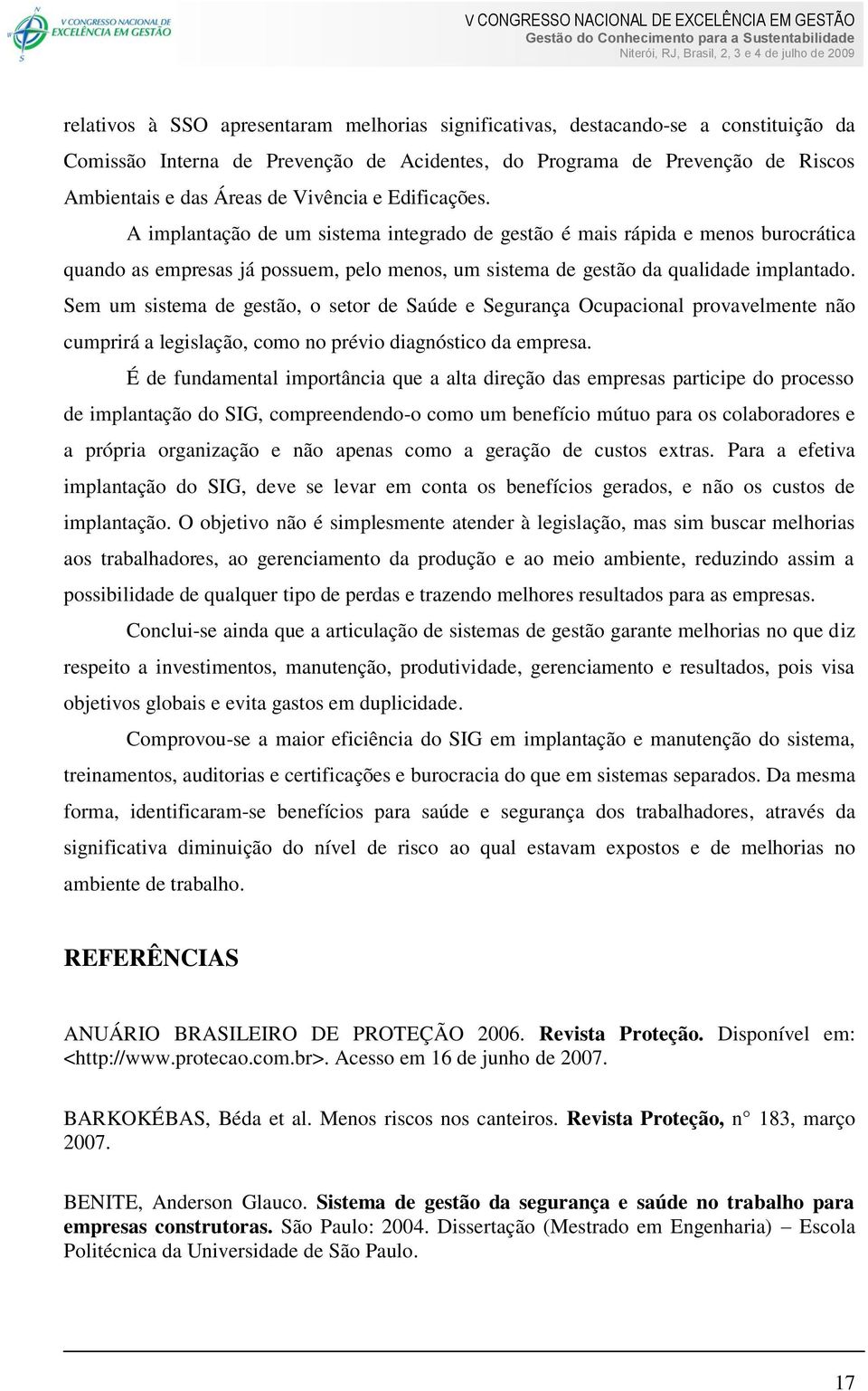 V CONGRESSO NACIONAL DE EXCELÊNCIA EM GESTÃO

V CONGRESSO NACIONAL DE EXCELÊNCIA EM GESTÃO
Gestão do Conhecimento para a Sustentabilidade
Niterói, RJ, Brasil, 2, 3 e 4 de julho de 2009

relativos à SSO apresentaram melhorias significativas, destacando-se a constituição da Comissão Interna de Prevenção de Acidentes, do Programa de Prevenção de Riscos Ambientais e das Áreas de Vivência e Edificações.

A implantação de um sistema integrado de gestão é mais rápida e menos burocrática quando as empresas já possuem, pelo menos, um sistema de gestão da qualidade implantado. Sem um sistema de gestão, o setor de Saúde e Segurança Ocupacional provavelmente não cumprirá a legislação, como no prévio diagnóstico da empresa.

É de fundamental importância que a alta direção das empresas participe do processo de implantação do SIG, compreendendo-o como um benefício mútuo para os colaboradores e a própria organização e não apenas como a geração de custos extras. Para a efetiva implantação do SIG, deve se levar em conta os benefícios gerados, e não os custos de implantação. O objetivo não é simplesmente atender à legislação, mas sim buscar melhorias aos trabalhadores, ao gerenciamento da produção e ao meio ambiente, reduzindo assim a possibilidade de qualquer tipo de perdas e trazendo melhores resultados para as empresas.

Conclui-se ainda que a articulação de sistemas de gestão garante melhorias no que diz respeito a investimentos, manutenção, produtividade, gerenciamento e resultados, pois visa objetivos globais e evita gastos em duplicidade.

Comprovou-se a maior eficiência do SIG em implantação e manutenção do sistema, treinamentos, auditorias e certificações e burocracia do que em sistemas separados. Da mesma forma, identificaram-se benefícios para saúde e segurança dos trabalhadores, através da significativa diminuição do nível de risco ao qual estavam expostos e de melhorias no ambiente de trabalho.

REFERÊNCIAS

ANUÁRIO BRASILEIRO DE PROTEÇÃO 2006. Revista Proteção. Disponível em: <http://www.protecao.com.br>. Acesso em 16 de junho de 2007.

BARKOKÉBAS, Béda et al. Menos riscos nos canteiros. Revista Proteção, n° 183, março 2007.

BENITE, Anderson Glauco. Sistema de gestão da segurança e saúde no trabalho para empresas construtoras. São Paulo: 2004. Dissertação (Mestrado em Engenharia) – Escola Politécnica da Universidade de São Paulo.

17